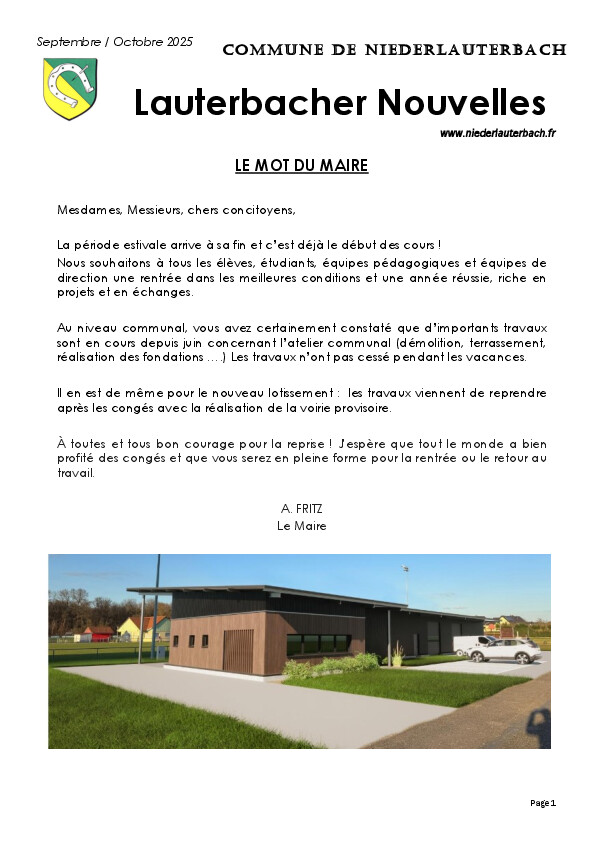 Septembre / Octobre 2025

COMMUNE DE NIEDERLAUTERBACH

Lauterbacher Nouvelles

www.niederlauterbach.fr

LE MOT DU MAIRE

Mesdames, Messieurs, chers concitoyens,

La période estivale arrive à sa fin et c'est déjà le début des cours !
Nous souhaitons à tous les élèves, étudiants, équipes pédagogiques et équipes de direction une rentrée dans les meilleures conditions et une année réussie, riche en projets et en échanges.

Au niveau communal, vous avez certainement constaté que d'importants travaux sont en cours depuis juin concernant l'atelier communal (démolition, terrassement, réalisation des fondations ....) Les travaux n'ont pas cessé pendant les vacances.

Il en est de même pour le nouveau lotissement : les travaux viennent de reprendre après les congés avec la réalisation de la voirie provisoire.

À toutes et tous bon courage pour la reprise ! J'espère que tout le monde a bien profité des congés et que vous serez en pleine forme pour la rentrée ou le retour au travail.

A. FRITZ
Le Maire

Page 1